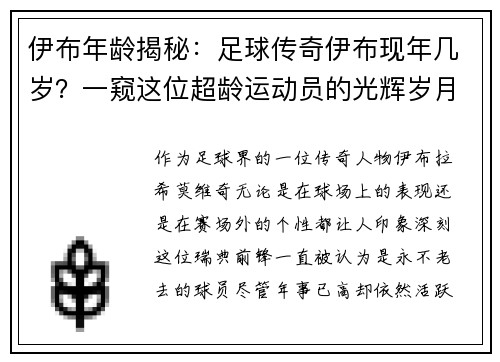 伊布年龄揭秘：足球传奇伊布现年几岁？一窥这位超龄运动员的光辉岁月

作为足球界的一位传奇人物伊布拉希莫维奇无论是在球场上的表现还是在赛场外的个性都让人印象深刻这位瑞典前锋一直被认为是永不老去的球员尽管年事已高却依然活跃